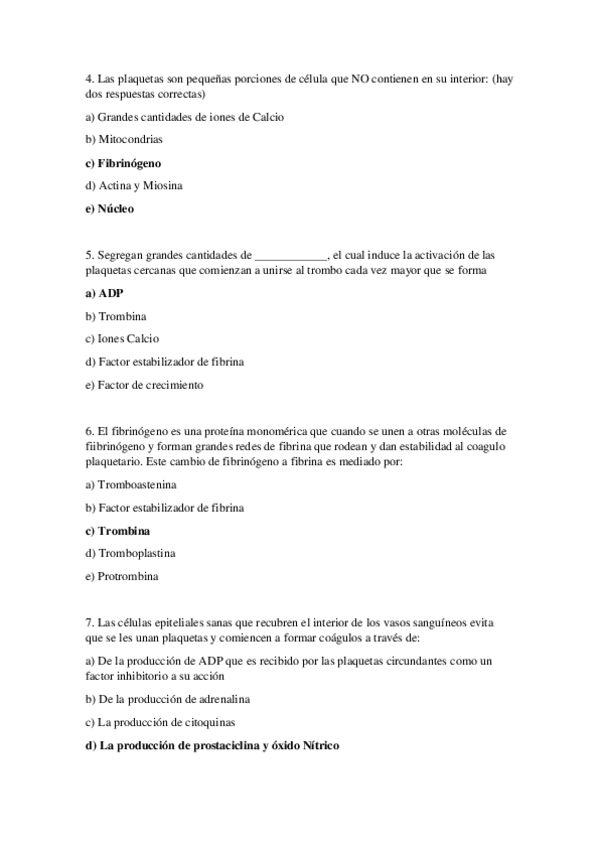 4. Las plaquetas son pequeñas porciones de célula que NO contienen en su interior: (hay dos respuestas correctas)

a) Grandes cantidades de iones de Calcio

b) Mitocondrias

c) Fibrinógeno

d) Actina y Miosina

e) Núcleo

5. Segregan grandes cantidades de ____________, el cual induce la activación de las plaquetas cercanas que comienzan a unirse al trombo cada vez mayor que se forma

a) ADP

b) Trombina

c) Iones Calcio

d) Factor estabilizador de fibrina

e) Factor de crecimiento

6. El fibrinógeno es una proteína monomérica que cuando se unen a otras moléculas de fiibrinógeno y forman grandes redes de fibrina que rodean y dan estabilidad al coagulo plaquetario. Este cambio de fibrinógeno a fibrina es mediado por:

a) Tromboastenina

b) Factor estabilizador de fibrina

c) Trombina

d) Tromboplastina

e) Protrombina

7. Las células epiteliales sanas que recubren el interior de los vasos sanguíneos evita que se les unan plaquetas y comiencen a formar coágulos a través de:

a) De la producción de ADP que es recibido por las plaquetas circundantes como un factor inhibitorio a su acción

b) De la producción de adrenalina

c) La producción de citoquinas

d) La producción de prostaciclina y óxido Nítrico